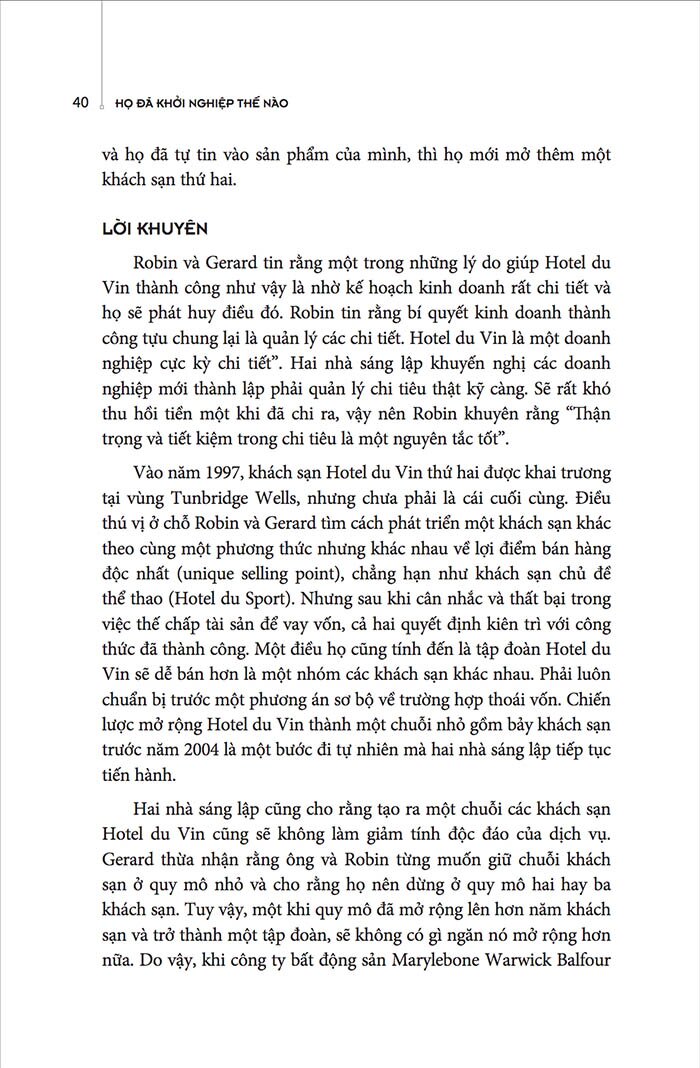 40 HỌ ĐÃ KHỞI NGHIỆP THẾ NÀO

và họ đã tự tin vào sản phẩm của mình, thì họ mới mở thêm một khách sạn thứ hai.

LỜI KHUYÊN

Robin và Gerard tin rằng một trong những lý do giúp Hotel du Vin thành công như vậy là nhờ kế hoạch kinh doanh rất chi tiết và họ sẽ phát huy điều đó. Robin tin rằng bí quyết kinh doanh thành công tựu chung lại là quản lý các chi tiết. Hotel du Vin là một doanh nghiệp cực kỳ chi tiết". Hai nhà sáng lập khuyến nghị các doanh nghiệp mới thành lập phải quản lý chi tiêu thật kỹ càng. Sẽ rất khó thu hồi tiền một khi đã chi ra, vậy nên Robin khuyên rằng "Thận trọng và tiết kiệm trong chi tiêu là một nguyên tắc tốt".

Vào năm 1997, khách sạn Hotel du Vin thứ hai được khai trương tại vùng Tunbridge Wells, nhưng chưa phải là cái cuối cùng. Điều thú vị ở chỗ Robin và Gerard tìm cách phát triển một khách sạn khác theo cùng một phương thức nhưng khác nhau về lợi điểm bán hàng độc nhất (unique selling point), chẳng hạn như khách sạn chủ đề thể thao (Hotel du Sport). Nhưng sau khi cân nhắc và thất bại trong việc thế chấp tài sản để vay vốn, cả hai quyết định kiên trì với công thức đã thành công. Một điều họ cũng tính đến là tập đoàn Hotel du Vin sẽ dễ bán hơn là một nhóm các khách sạn khác nhau. Phải luôn chuẩn bị trước một phương án sơ bộ về trường hợp thoái vốn. Chiến lược mở rộng Hotel du Vin thành một chuỗi nhỏ gồm bảy khách sạn trước năm 2004 là một bước đi tự nhiên mà hai nhà sáng lập tiếp tục tiến hành.

Hai nhà sáng lập cũng cho rằng tạo ra một chuỗi các khách sạn Hotel du Vin cũng sẽ không làm giảm tính độc đáo của dịch vụ. Gerard thừa nhận rằng ông và Robin từng muốn giữ chuỗi khách sạn ở quy mô nhỏ và cho rằng họ nên dừng ở quy mô hai hay ba khách sạn. Tuy vậy, một khi quy mô đã mở rộng lên hơn năm khách sạn và trở thành một tập đoàn, sẽ không có gì ngăn nó mở rộng hơn nữa. Do vậy, khi công ty bất động sản Marylebone Warwick Balfour